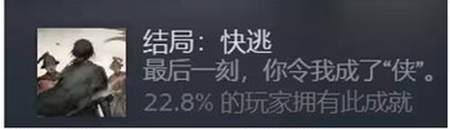 结局：快逃
最后一刻，你令我成了“侠”。
22.8% 的玩家拥有此成就